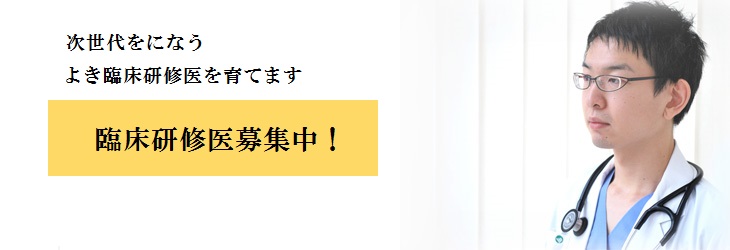 次世代をになう
よき臨床研修医を育てます

臨床研修医募集中！